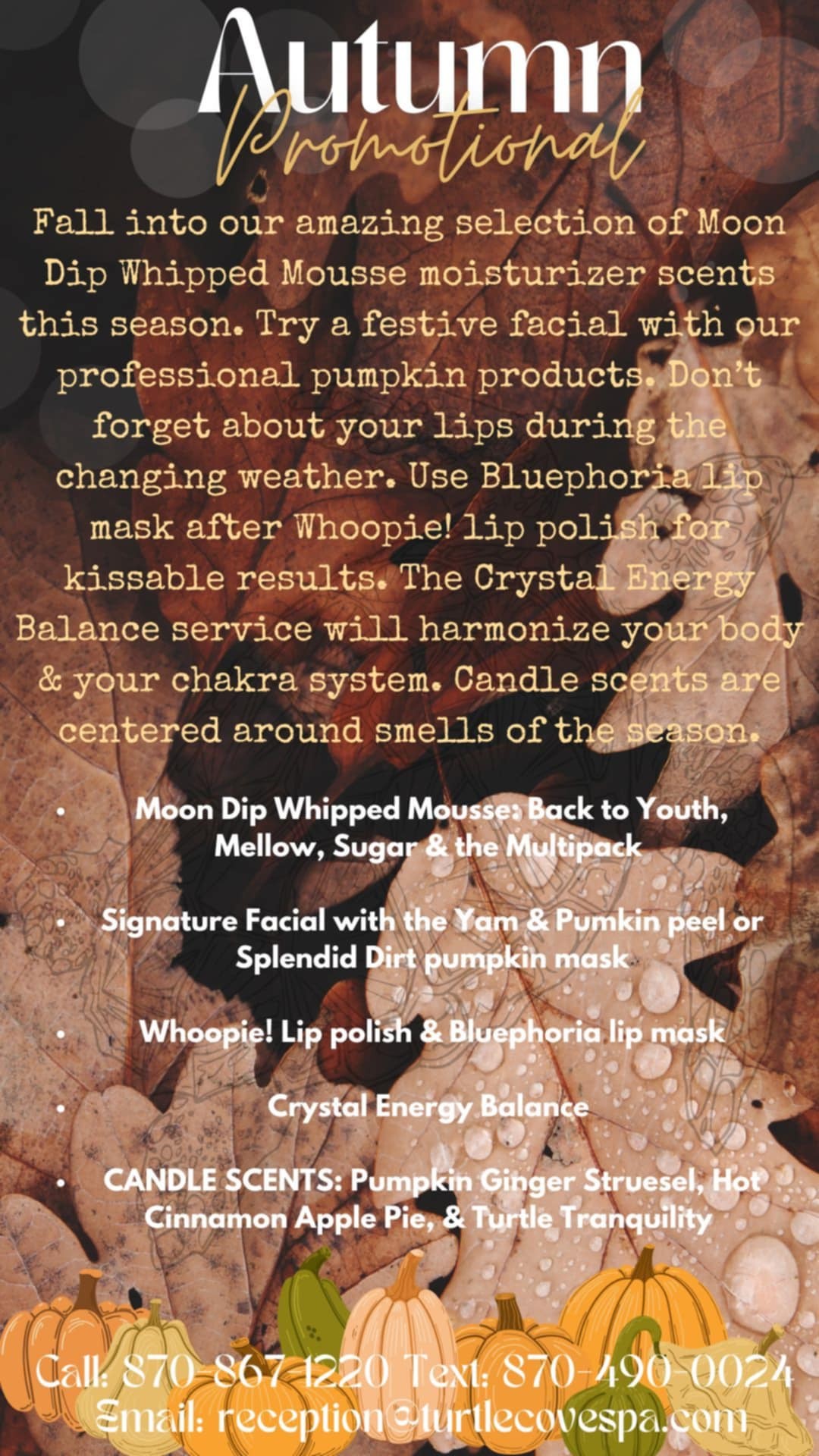 Autumn
Promotional

Fall into our amazing selection of Moon Dip Whipped Mousse moisturizer scents this season. Try a festive facial with our professional pumpkin products. Don't forget about your lips during the changing weather. Use Bluephoria lip mask after Whoopie! lip polish for kissable results. The Crystal Energy Balance service will harmonize your body & your chakra system. Candle scents are centered around smells of the season.

• Moon Dip Whipped Mousse: Back to Youth, Mellow, Sugar & the Multipack

• Signature Facial with the Yam & Pumkin peel or Splendid Dirt pumpkin mask

• Whoopie! Lip polish & Bluephoria lip mask

• Crystal Energy Balance

• CANDLE SCENTS: Pumpkin Ginger Struesel, Hot Cinnamon Apple Pie, & Turtle Tranquility

Call: 870-867-1220 Text: 870-490-0024
Email: reception@turtlecovespa.com